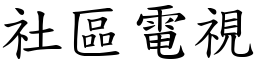 社區電視